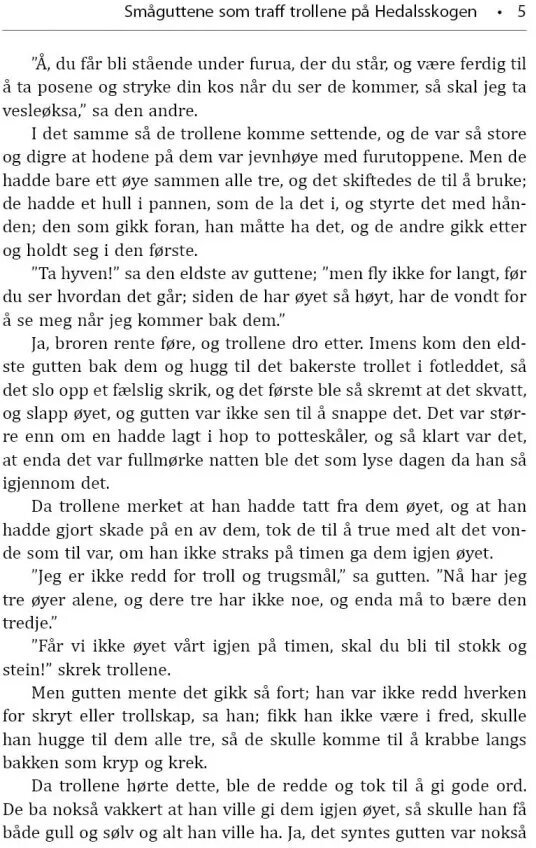 Småguttene som traff trollene på Hedalsskogen • 5

"Å, du får bli stående under furua, der du står, og være ferdig til å ta posene og stryke din kos når du ser de kommer, så skal jeg ta vesleøksa," sa den andre.

I det samme så de trollene komme settende, og de var så store og digre at hodene på dem var jevnhøye med furutoppene. Men de hadde bare ett øye sammen alle tre, og det skiftedes de til å bruke; de hadde et hull i pannen, som de la det i, og styrte det med hånden; den som gikk foran, han måtte ha det, og de andre gikk etter og holdt seg i den første.

"Ta hyven!" sa den eldste av guttene; "men fly ikke for langt, før du ser hvordan det går; siden de har øyet så høyt, har de vondt for å se meg når jeg kommer bak dem."

Ja, broren rente føre, og trollene dro etter. Imens kom den eldste gutten bak dem og hugg til det bakerste trollet i fotleddet, så det slo opp et fælslig skrik, og det første ble så skremt at det skvatt, og slapp øyet, og gutten var ikke sen til å snappe det. Det var større enn om en hadde lagt i hop to potteskåler, og så klart var det, at enda det var fullmørke natten ble det som lyse dagen da han så igjennom det.

Da trollene merket at han hadde tatt fra dem øyet, og at han hadde gjort skade på en av dem, tok de til å true med alt det vonde som til var, om han ikke straks på timen ga dem igjen øyet.

"Jeg er ikke redd for troll og trugsmål," sa gutten. "Nå har jeg tre øyer alene, og dere tre har ikke noe, og enda må to bære den tredje."

"Får vi ikke øyet vårt igjen på timen, skal du bli til stokk og stein!" skrek trollene.

Men gutten mente det gikk så fort; han var ikke redd hverken for skryt eller trollskap, sa han; fikk han ikke være i fred, skulle han hugge til dem alle tre, så de skulle komme til å krabbe langs bakken som kryp og krek.

Da trollene hørte dette, ble de redde og tok til å gi gode ord. De ba nokså vakkert at han ville gi dem igjen øyet, så skulle han få både gull og sølv og alt han ville ha. Ja, det syntes gutten var nokså